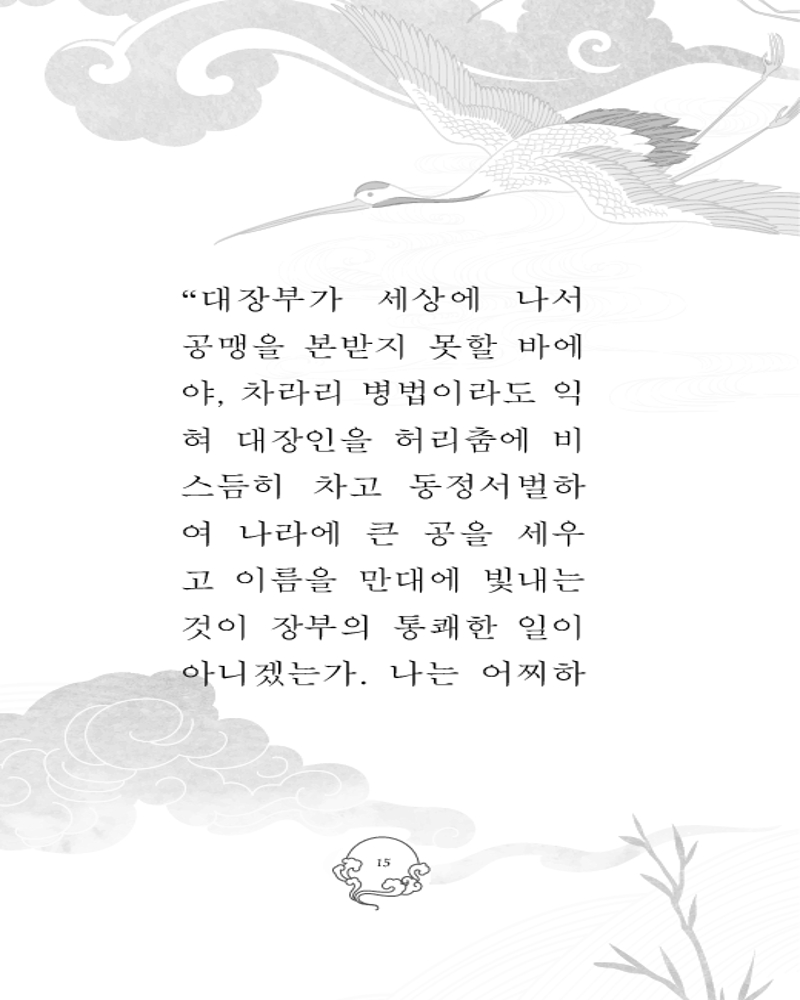 "대장부가 세상에 나서 공맹을 본받지 못할 바에야, 차라리 병법이라도 익혀 대장인을 허리춤에 비스듬히 차고 동정서벌하여 나라에 큰 공을 세우고 이름을 만대에 빛내는 것이 장부의 통쾌한 일이 아니겠는가. 나는 어찌하

15